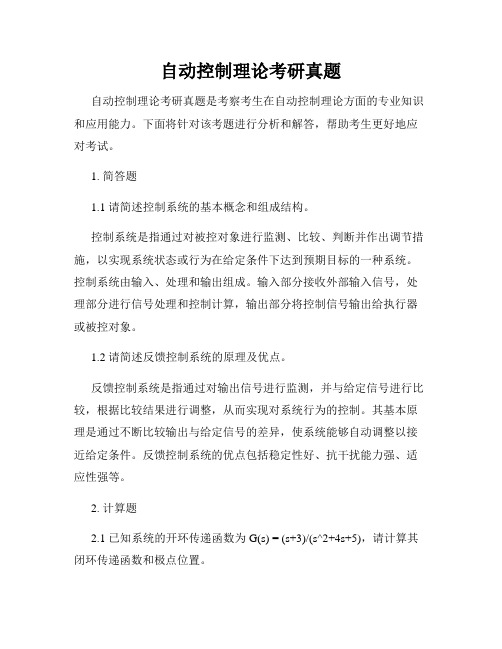 自动控制理论考研真题

自动控制理论考研真题是考察考生在自动控制理论方面的专业知识和应用能力。下面将针对该考题进行分析和解答，帮助考生更好地应对考试。

1. 简答题

1.1 请简述控制系统的基本概念和组成结构。

控制系统是指通过对被控对象进行监测、比较、判断并作出调节措施，以实现系统状态或行为在给定条件下达到预期目标的一种系统。控制系统由输入、处理和输出组成。输入部分接收外部输入信号，处理部分进行信号处理和控制计算，输出部分将控制信号输出给执行器或被控对象。

1.2 请简述反馈控制系统的原理及优点。

反馈控制系统是指通过对输出信号进行监测，并与给定信号进行比较，根据比较结果进行调整，从而实现对系统行为的控制。其基本原理是通过不断比较输出与给定信号的差异，使系统能够自动调整以接近给定条件。反馈控制系统的优点包括稳定性好、抗干扰能力强、适应性强等。

2. 计算题

2.1 已知系统的开环传递函数为 G(s) = (s+3)/(s^2+4s+5)，请计算其闭环传递函数和极点位置。